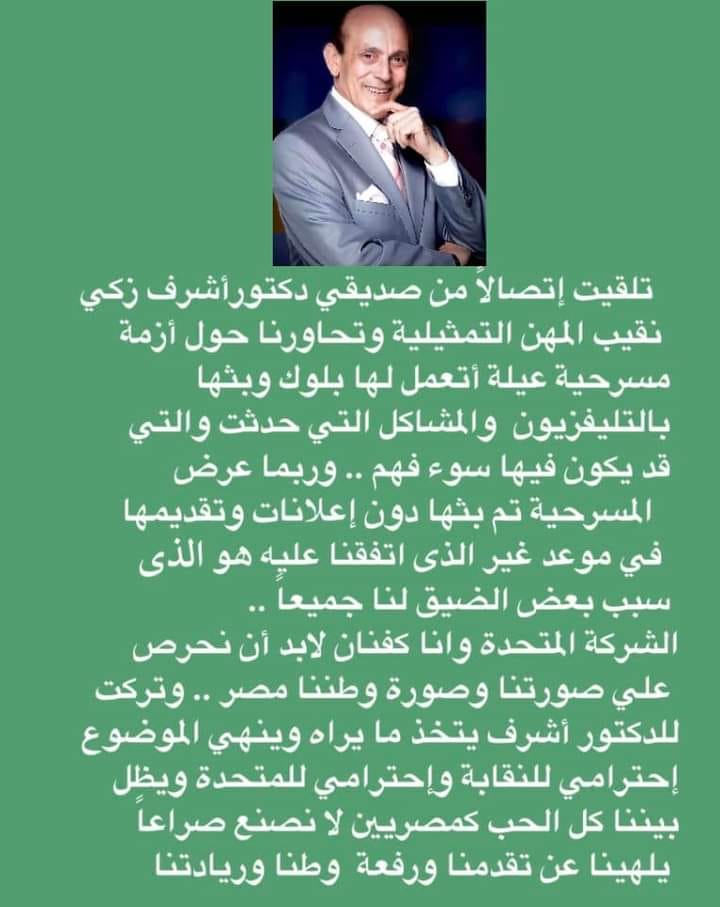 تلقيت إتصالاً من صديقي دكتورأشرف زكي نقيب المهن التمثيلية وتحاورنا حول أزمة مسرحية عيلة أتعمل لها بلوك وبثها بالتليفزيون والمشاكل التي حدثت والتي قد يكون فيها سوء فهم .. وربما عرض المسرحية تم بثها دون إعلانات وتقديمها في موعد غير الذى اتفقنا عليه هو الذى سبب بعض الضيق لنا جميعاً ..
الشركة المتحدة وانا كفنان لابد أن نحرص علي صورتنا وصورة وطننا مصر .. وتركت للدكتور أشرف يتخذ ما يراه وينهي الموضوع إحترامي للنقابة وإحترامي للمتحدة ويظل بيننا كل الحب كمصريين لا نصنع صراعاً يلهينا عن تقدمنا ورفعة وطنا وريادتنا